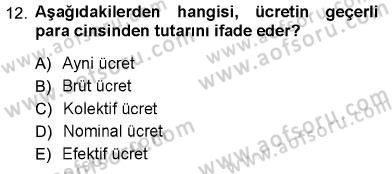 12. Aşağıdakilerden hangisi, ücretin geçerli para cinsinden tutarını ifade eder?

A) Ayni ücret
B) Brüt ücret
C) Kolektif ücret
D) Nominal ücret
E) Efektif ücret

www.aofsoru.com